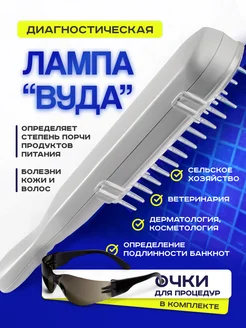 ДИАГНОСТИЧЕСКАЯ

ЛАМПА
"ВУДА"

ОПРЕДЕЛЯЕТ СТЕПЕНЬ ПОРЧИ ПРОДУКТОВ ПИТАНИЯ

БОЛЕЗНИ КОЖИ И ВОЛОС

СЕЛЬСКОЕ ХОЗЯЙСТВО

ВЕТЕРИНАРИЯ

ДЕРМАТОЛОГИЯ, КОСМЕТОЛОГИЯ

ОПРЕДЕЛЕНИЕ ПОДЛИННОСТИ БАНКНОТ

ОЧКИ
ДЛЯ ПРОЦЕДУР
В КОМПЛЕКТЕ